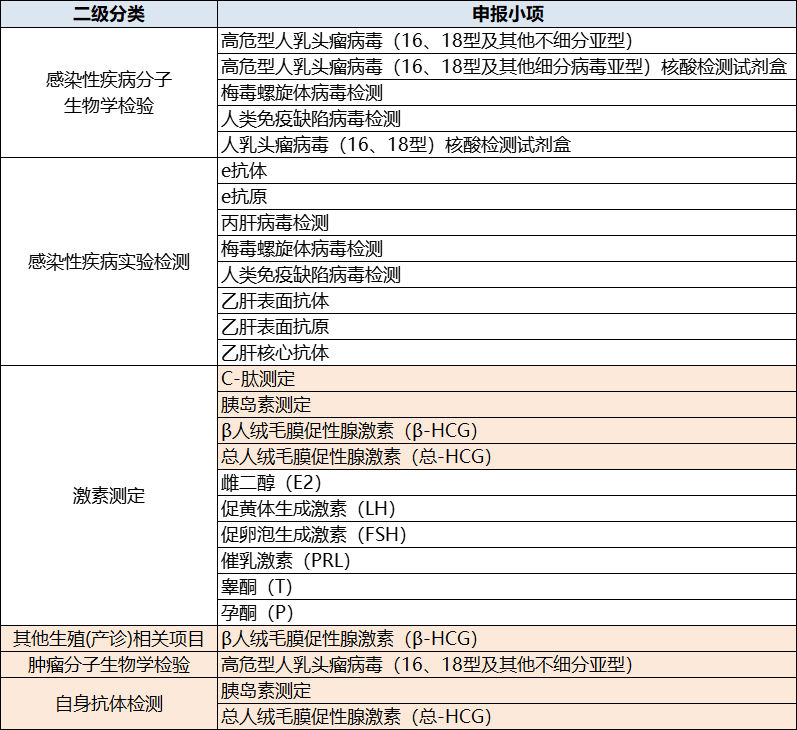 | 二级分类 | 申报小项 |
|---|---|
| 感染性疾病分子生物学检验 | 高危型人乳头瘤病毒（16、18型及其他不细分亚型） |
| | 高危型人乳头瘤病毒（16、18型及其他细分病毒亚型）核酸检测试剂盒 |
| | 梅毒螺旋体病毒检测 |
| | 人类免疫缺陷病毒检测 |
| | 人乳头瘤病毒（16、18型）核酸检测试剂盒 |
| 感染性疾病实验检测 | e抗体 |
| | e抗原 |
| | 丙肝病毒检测 |
| | 梅毒螺旋体病毒检测 |
| | 人类免疫缺陷病毒检测 |
| | 乙肝表面抗体 |
| | 乙肝表面抗原 |
| | 乙肝核心抗体 |
| 激素测定 | C-肽测定 |
| | 胰岛素测定 |
| | β人绒毛膜促性腺激素（β-HCG） |
| | 总人绒毛膜促性腺激素（总-HCG） |
| | 雌二醇（E2） |
| | 促黄体生成激素（LH） |
| | 促卵泡生成激素（FSH） |
| | 催乳激素（PRL） |
| | 睾酮（T） |
| | 孕酮（P） |
| 其他生殖(产诊)相关项目 | β人绒毛膜促性腺激素（β-HCG） |
| 肿瘤分子生物学检验 | 高危型人乳头瘤病毒（16、18型及其他不细分亚型） |
| 自身抗体检测 | 胰岛素测定 |
| | 总人绒毛膜促性腺激素（总-HCG） |